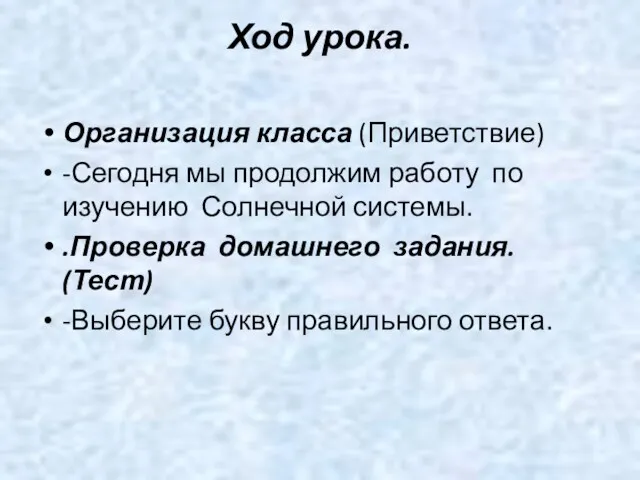 Ход урока.

• Организация класса (Приветствие)
• -Сегодня мы продолжим работу по изучению Солнечной системы.
• .Проверка домашнего задания. (Тест)
• -Выберите букву правильного ответа.